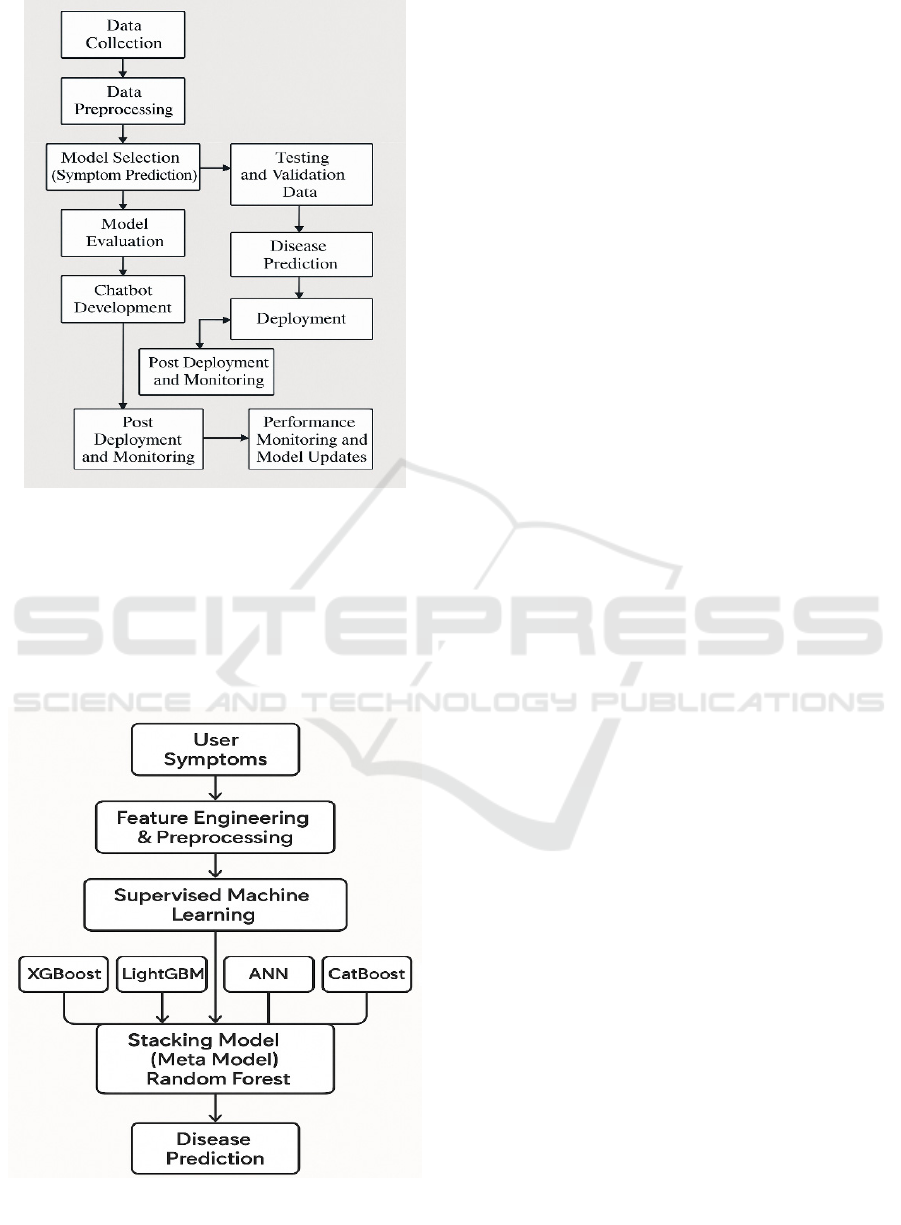 Data Collection

Data Preprocessing

Model Selection (Symptom Prediction)

Testing and Validation Data

Model Evaluation

Disease Prediction

Chatbot Development

Deployment

Post Deployment and Monitoring

Post Deployment and Monitoring

Performance Monitoring and Model Updates

SCITEPRESS
SCIENCE AND TECHNOLOGY PUBLICATIONS

User Symptoms

Feature Engineering & Preprocessing

Supervised Machine Learning

XGBoost

LightGBM

ANN

CatBoost

Stacking Model (Meta Model) Random Forest

Disease Prediction